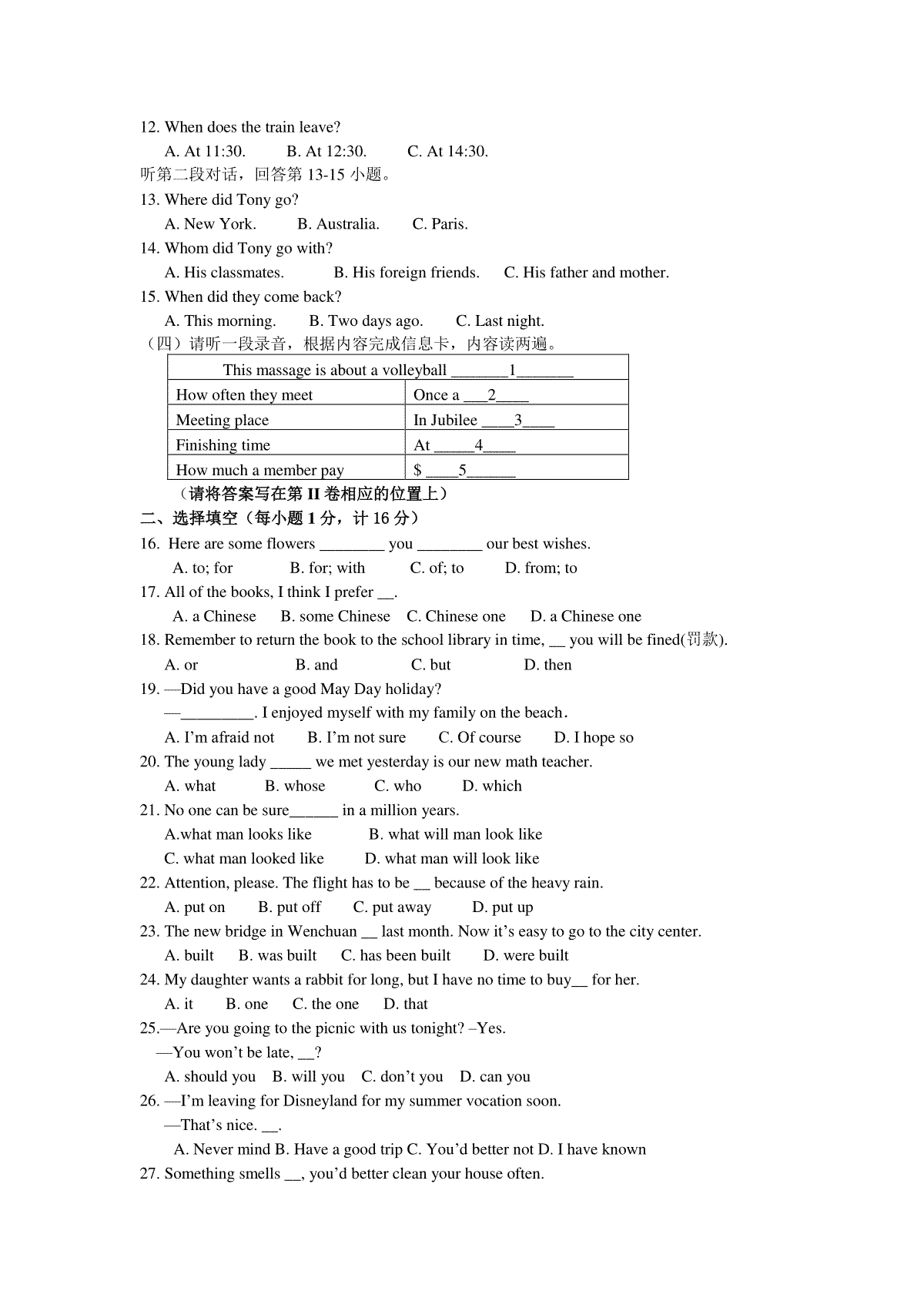 12. When does the train leave?

A. At 11:30. B. At 12:30. C. At 14:30.

听第二段对话，回答第 13-15 小题。

13. Where did Tony go?

A. New York. B. Australia. C. Paris.

14. Whom did Tony go with?

A. His classmates. B. His foreign friends. C. His father and mother.

15. When did they come back?

A. This morning. B. Two days ago. C. Last night.

（四）请听一段录音，根据内容完成信息卡，内容读两遍。

| This massage is about a volleyball _______1_______ | |
|---|---|
| How often they meet | Once a ___2____ |
| Meeting place | In Jubilee ____3____ |
| Finishing time | At _____4____ |
| How much a member pay | $ ____5______ |

（请将答案写在第 II 卷相应的位置上）

二、选择填空（每小题 1 分，计 16 分）

16. Here are some flowers ________ you ________ our best wishes.

A. to; for B. for; with C. of; to D. from; to

17. All of the books, I think I prefer __.

A. a Chinese B. some Chinese C. Chinese one D. a Chinese one

18. Remember to return the book to the school library in time, __ you will be fined(罚款).

A. or B. and C. but D. then

19. —Did you have a good May Day holiday?

—_________. I enjoyed myself with my family on the beach.

A. I'm afraid not B. I'm not sure C. Of course D. I hope so

20. The young lady _____ we met yesterday is our new math teacher.

A. what B. whose C. who D. which

21. No one can be sure______ in a million years.

A.what man looks like B. what will man look like

C. what man looked like D. what man will look like

22. Attention, please. The flight has to be __ because of the heavy rain.

A. put on B. put off C. put away D. put up

23. The new bridge in Wenchuan __ last month. Now it's easy to go to the city center.

A. built B. was built C. has been built D. were built

24. My daughter wants a rabbit for long, but I have no time to buy__ for her.

A. it B. one C. the one D. that

25.—Are you going to the picnic with us tonight? –Yes.

—You won't be late, __?

A. should you B. will you C. don't you D. can you

26. —I'm leaving for Disneyland for my summer vocation soon.

—That's nice. __.

A. Never mind B. Have a good trip C. You'd better not D. I have known

27. Something smells __, you'd better clean your house often.